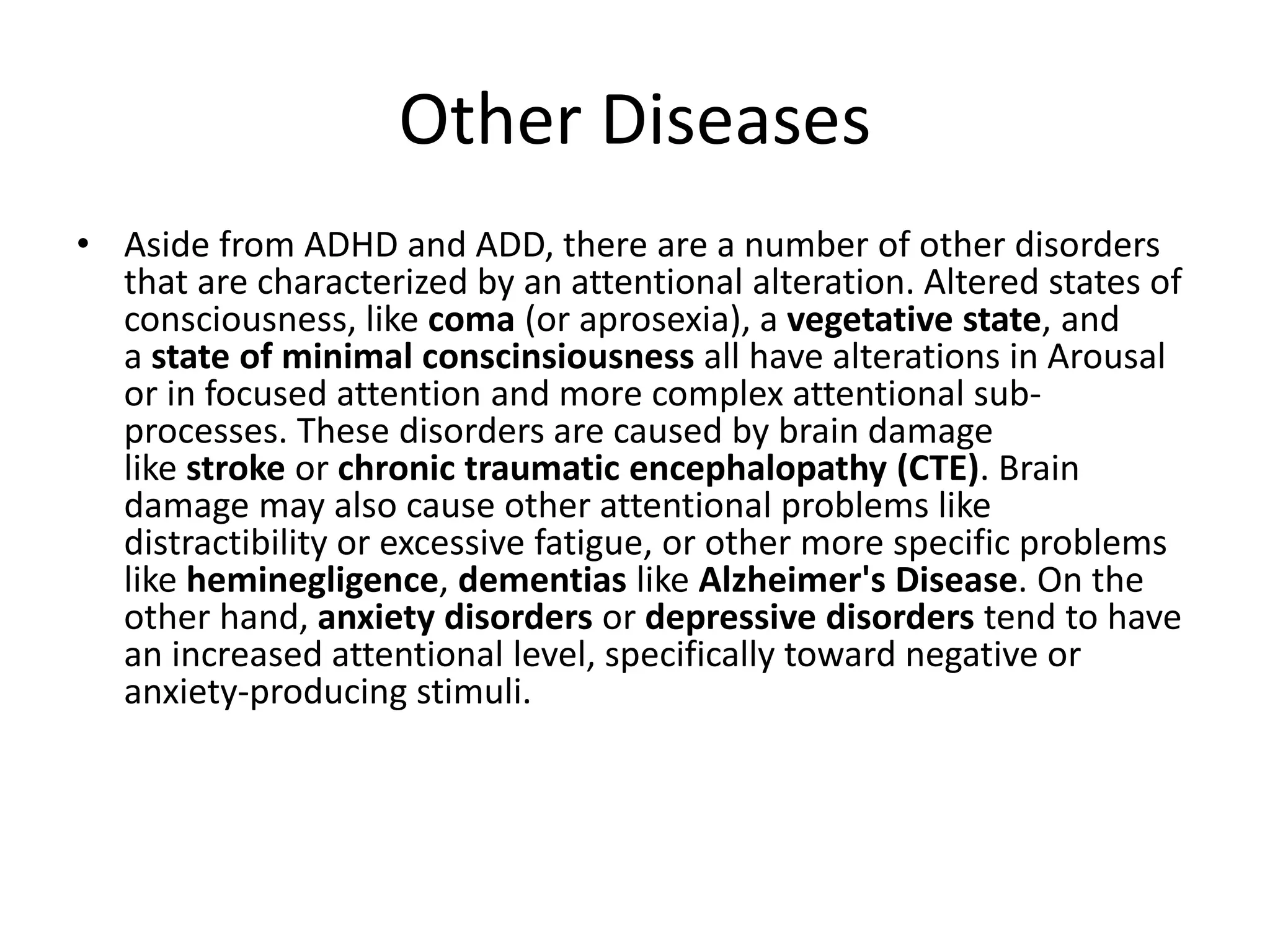 Other Diseases

• Aside from ADHD and ADD, there are a number of other disorders that are characterized by an attentional alteration. Altered states of consciousness, like coma (or aprosexia), a vegetative state, and a state of minimal conscinsiousness all have alterations in Arousal or in focused attention and more complex attentional sub-processes. These disorders are caused by brain damage like stroke or chronic traumatic encephalopathy (CTE). Brain damage may also cause other attentional problems like distractibility or excessive fatigue, or other more specific problems like heminegligence, dementias like Alzheimer's Disease. On the other hand, anxiety disorders or depressive disorders tend to have an increased attentional level, specifically toward negative or anxiety-producing stimuli.